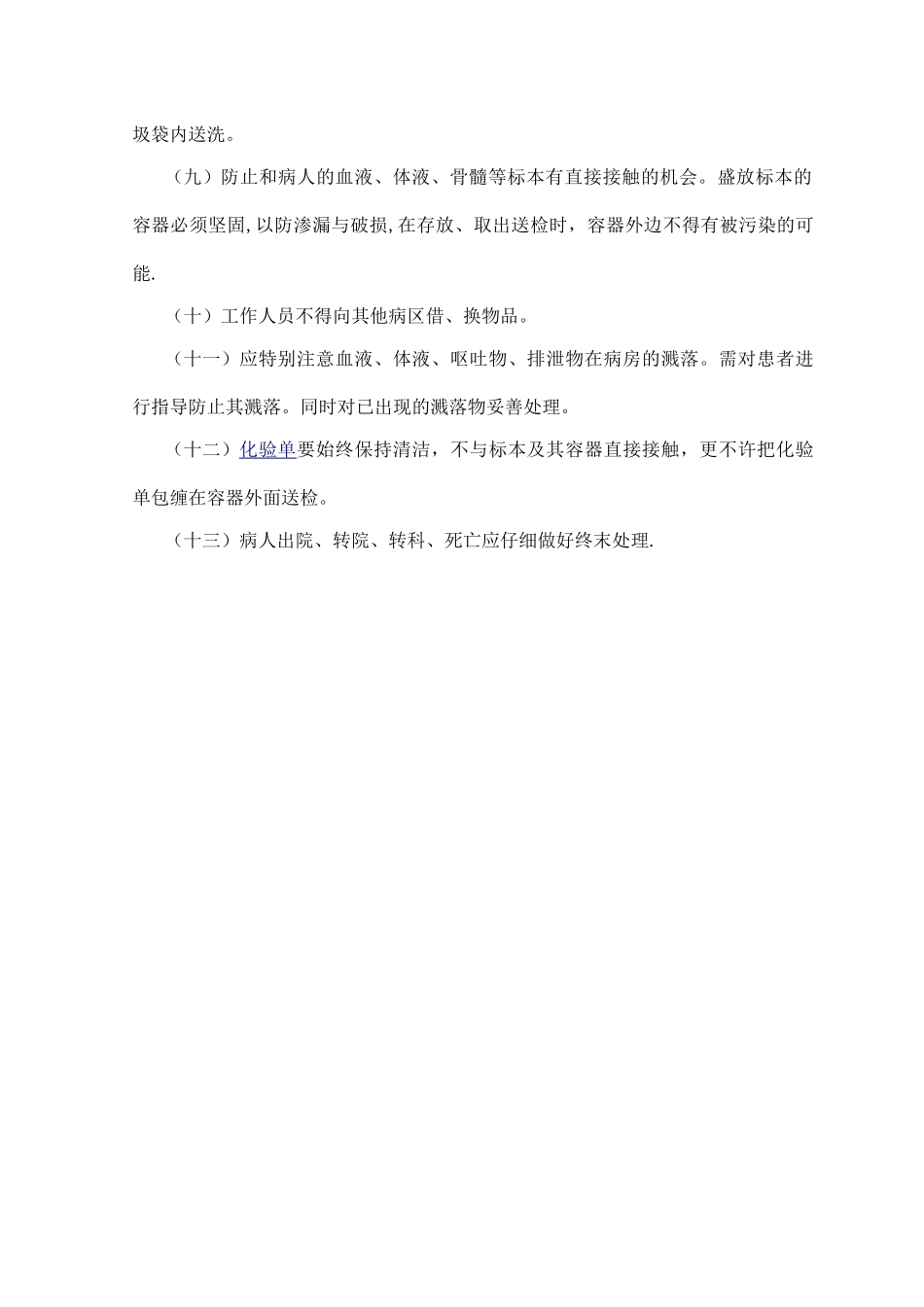 圾袋内送洗。

（九）防止和病人的血液、体液、骨髓等标本有直接接触的机会。盛放标本的容器必须坚固,以防渗漏与破损,在存放、取出送检时，容器外边不得有被污染的可能.

（十）工作人员不得向其他病区借、换物品。

（十一）应特别注意血液、体液、呕吐物、排泄物在病房的溅落。需对患者进行指导防止其溅落。同时对已出现的溅落物妥善处理。

（十二）化验单要始终保持清洁，不与标本及其容器直接接触，更不许把化验单包缠在容器外面送检。

（十三）病人出院、转院、转科、死亡应仔细做好终末处理.